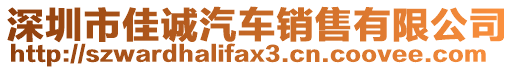 深圳市佳诚汽车销售有限公司
http://szwardhalifax3.cn.coovee.com